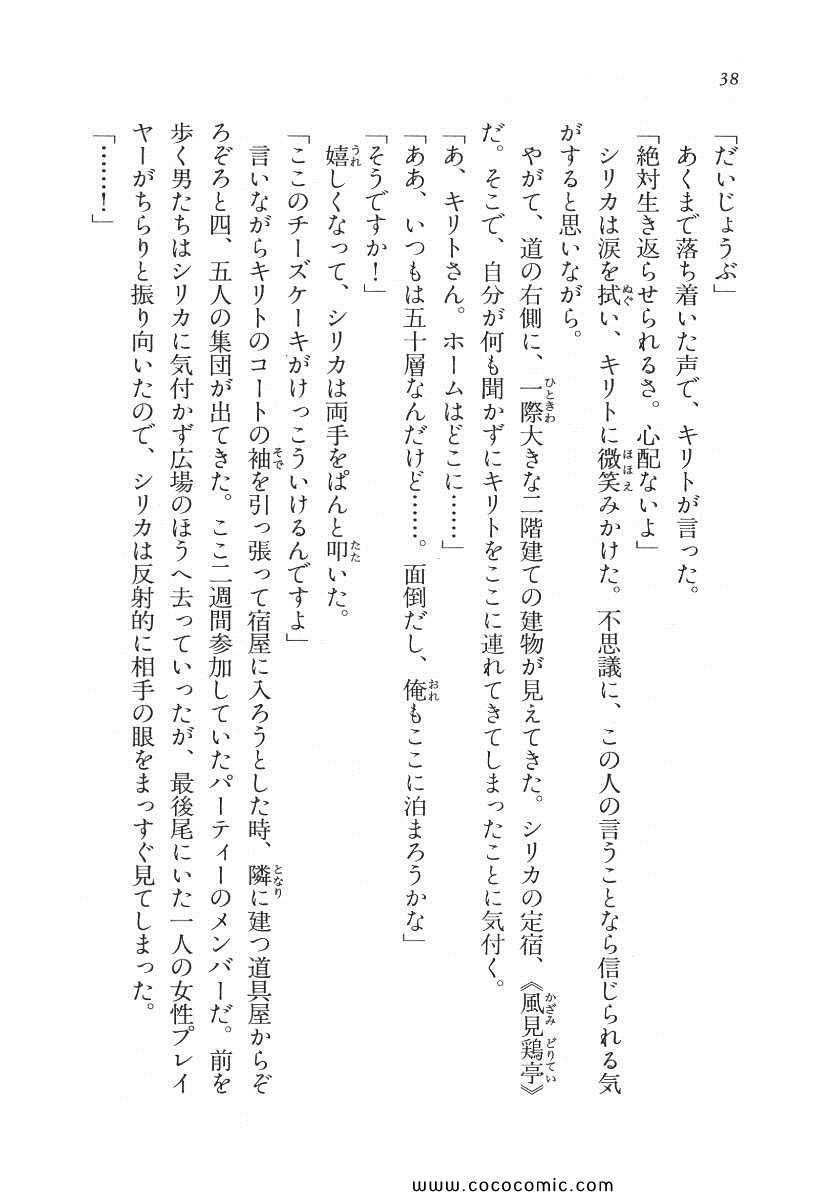 38

「だいじょうぶ」

あくまで落ち着いた声で、キリトが言った。

「絶対生き返らせられるさ。心配ないよ」

シリカは涙を拭い、キリトに微笑みかけた。不思議に、この人の言うことなら信じられる気がすると思いながら。

やがて、道の右側に、一際大きな二階建ての建物が見えてきた。シリカの定宿、《風見鶏亭》だ。そこで、自分が何も聞かずにキリトをここに連れてきてしまったことに気付く。

「あ、キリトさん。ホームはどこに……」

「ああ、いつもは五十層なんだけど……。面倒だし、俺もここに泊まろうかな」

「そうですか！」

嬉しくなって、シリカは両手をぱんと叩いた。

「ここのチーズケーキがけっこういけるんですよ」

言いながらキリトのコートの袖を引っ張って宿屋に入ろうとした時、隣に建つ道具屋からぞろぞろと四、五人の集団が出てきた。ここ二週間参加していたパーティーのメンバーだ。前を歩く男たちはシリカに気付かず広場のほうへ去っていったが、最後尾にいた一人の女性プレイヤーがちらりと振り向いたので、シリカは反射的に相手の眼をまっすぐ見てしまった。

「……！」

www.cococomic.com